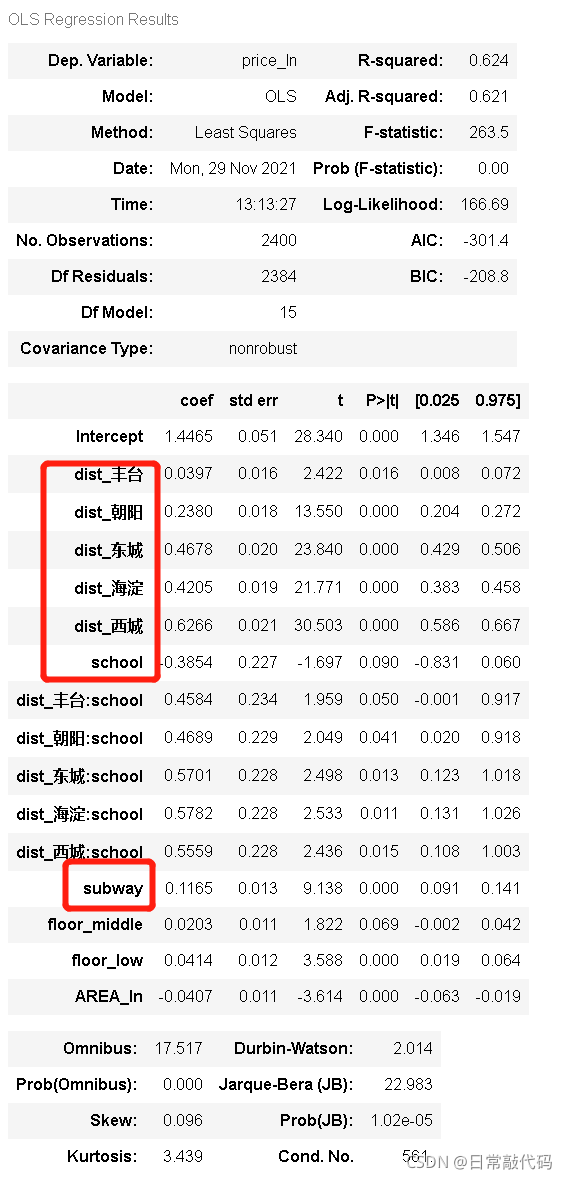 OLS Regression Results

| Dep. Variable: | price_ln | R-squared: | 0.624 |
|---|---|---|---|
| Model: | OLS | Adj. R-squared: | 0.621 |
| Method: | Least Squares | F-statistic: | 263.5 |
| Date: | Mon, 29 Nov 2021 | Prob (F-statistic): | 0.00 |
| Time: | 13:13:27 | Log-Likelihood: | 166.69 |
| No. Observations: | 2400 | AIC: | -301.4 |
| Df Residuals: | 2384 | BIC: | -208.8 |
| Df Model: | 15 | | |
| Covariance Type: | nonrobust | | |

| | coef | std err | t | P>\|t\| | [0.025 | 0.975] |
|---|---|---|---|---|---|---|
| Intercept | 1.4465 | 0.051 | 28.340 | 0.000 | 1.346 | 1.547 |
| dist_丰台 | 0.0397 | 0.016 | 2.422 | 0.016 | 0.008 | 0.072 |
| dist_朝阳 | 0.2380 | 0.018 | 13.550 | 0.000 | 0.204 | 0.272 |
| dist_东城 | 0.4678 | 0.020 | 23.840 | 0.000 | 0.429 | 0.506 |
| dist_海淀 | 0.4205 | 0.019 | 21.771 | 0.000 | 0.383 | 0.458 |
| dist_西城 | 0.6266 | 0.021 | 30.503 | 0.000 | 0.586 | 0.667 |
| school | -0.3854 | 0.227 | -1.697 | 0.090 | -0.831 | 0.060 |
| dist_丰台:school | 0.4584 | 0.234 | 1.959 | 0.050 | -0.001 | 0.917 |
| dist_朝阳:school | 0.4689 | 0.229 | 2.049 | 0.041 | 0.020 | 0.918 |
| dist_东城:school | 0.5701 | 0.228 | 2.498 | 0.013 | 0.123 | 1.018 |
| dist_海淀:school | 0.5782 | 0.228 | 2.533 | 0.011 | 0.131 | 1.026 |
| dist_西城:school | 0.5559 | 0.228 | 2.436 | 0.015 | 0.108 | 1.003 |
| subway | 0.1165 | 0.013 | 9.138 | 0.000 | 0.091 | 0.141 |
| floor_middle | 0.0203 | 0.011 | 1.822 | 0.069 | -0.002 | 0.042 |
| floor_low | 0.0414 | 0.012 | 3.588 | 0.000 | 0.019 | 0.064 |
| AREA_ln | -0.0407 | 0.011 | -3.614 | 0.000 | -0.063 | -0.019 |

| Omnibus: | 17.517 | Durbin-Watson: | 2.014 |
|---|---|---|---|
| Prob(Omnibus): | 0.000 | Jarque-Bera (JB): | 22.983 |
| Skew: | 0.096 | Prob(JB): | 1.02e-05 |
| Kurtosis: | 3.439 | Cond. No. | 561 |

CSDN @日常敲代码